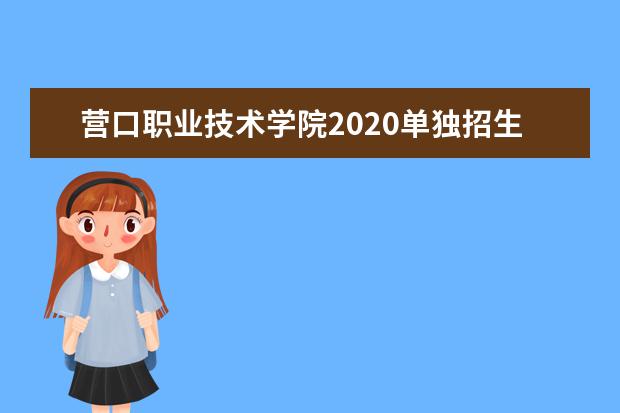 营口职业技术学院2020单独招生